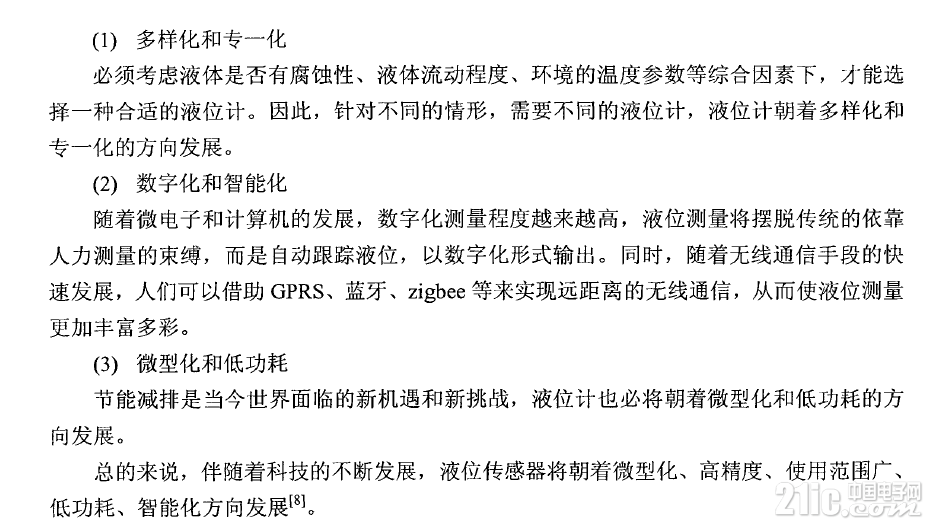 (1) 多样化和专一化

必须考虑液体是否有腐蚀性、液体流动程度、环境的温度参数等综合因素下，才能选择一种合适的液位计。因此，针对不同的情形，需要不同的液位计，液位计朝着多样化和专一化的方向发展。

(2) 数字化和智能化

随着微电子和计算机的发展，数字化测量程度越来越高，液位测量将摆脱传统的依靠人力测量的束缚，而是自动跟踪液位，以数字化形式输出。同时，随着无线通信手段的快速发展，人们可以借助 GPRS、蓝牙、zigbee 等来实现远距离的无线通信，从而使液位测量更加丰富多彩。

(3) 微型化和低功耗

节能减排是当今世界面临的新机遇和新挑战，液位计也必将朝着微型化和低功耗的方向发展。

总的来说，伴随着科技的不断发展，液位传感器将朝着微型化、高精度、使用范围广、低功耗、智能化方向发展$^{[8]}$。

21ic 中国电子网